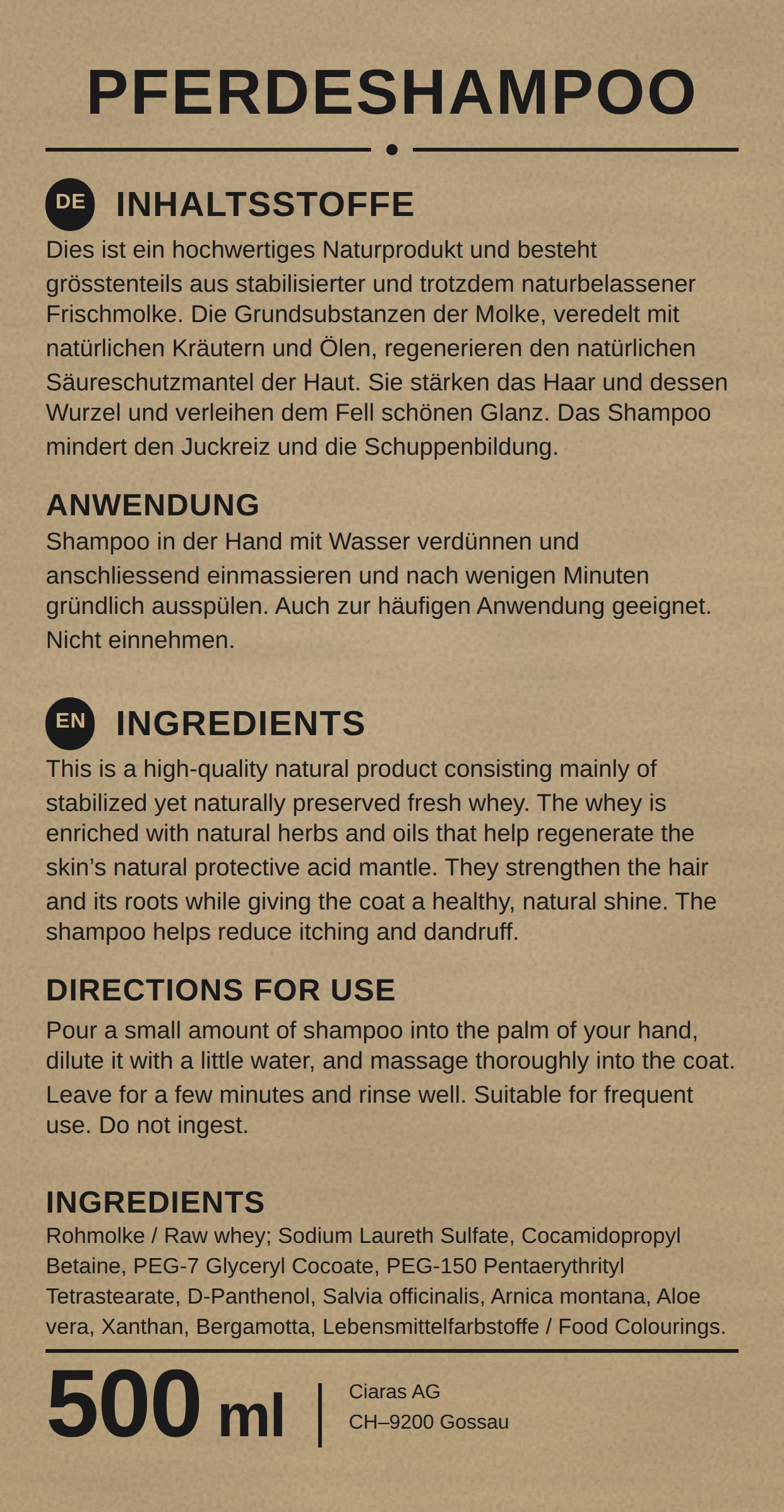 PFERDESHAMPOO

DE INHALTSSTOFFE

Dies ist ein hochwertiges Naturprodukt und besteht grösstenteils aus stabilisierter und trotzdem naturbelassener Frischmolke. Die Grundsubstanzen der Molke, veredelt mit natürlichen Kräutern und Ölen, regenerieren den natürlichen Säureschutzmantel der Haut. Sie stärken das Haar und dessen Wurzel und verleihen dem Fell schönen Glanz. Das Shampoo mindert den Juckreiz und die Schuppenbildung.

ANWENDUNG

Shampoo in der Hand mit Wasser verdünnen und anschliessend einmassieren und nach wenigen Minuten gründlich ausspülen. Auch zur häufigen Anwendung geeignet. Nicht einnehmen.

EN INGREDIENTS

This is a high-quality natural product consisting mainly of stabilized yet naturally preserved fresh whey. The whey is enriched with natural herbs and oils that help regenerate the skin's natural protective acid mantle. They strengthen the hair and its roots while giving the coat a healthy, natural shine. The shampoo helps reduce itching and dandruff.

DIRECTIONS FOR USE

Pour a small amount of shampoo into the palm of your hand, dilute it with a little water, and massage thoroughly into the coat. Leave for a few minutes and rinse well. Suitable for frequent use. Do not ingest.

INGREDIENTS

Rohmolke / Raw whey; Sodium Laureth Sulfate, Cocamidopropyl Betaine, PEG-7 Glyceryl Cocoate, PEG-150 Pentaerythrityl Tetrastearate, D-Panthenol, Salvia officinalis, Arnica montana, Aloe vera, Xanthan, Bergamotta, Lebensmittelfarbstoffe / Food Colourings.

500 ml

Ciaras AG
CH–9200 Gossau